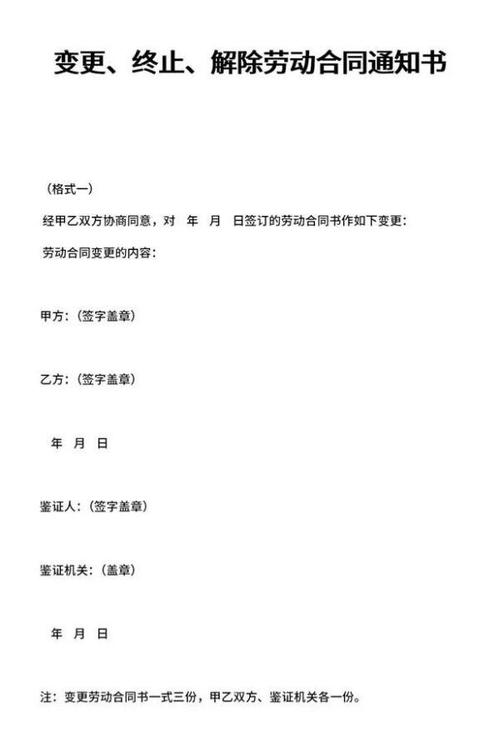 变更、终止、解除劳动合同通知书

（格式一）

经甲乙双方协商同意，对 年 月 日签订的劳动合同书作如下变更：

劳动合同变更的内容：

甲方：（签字盖章）

乙方：（签字盖章）

年 月 日

鉴证人：（签字盖章）

鉴证机关：（盖章）

年 月 日

注：变更劳动合同书一式三份，甲乙双方、鉴证机关各一份。